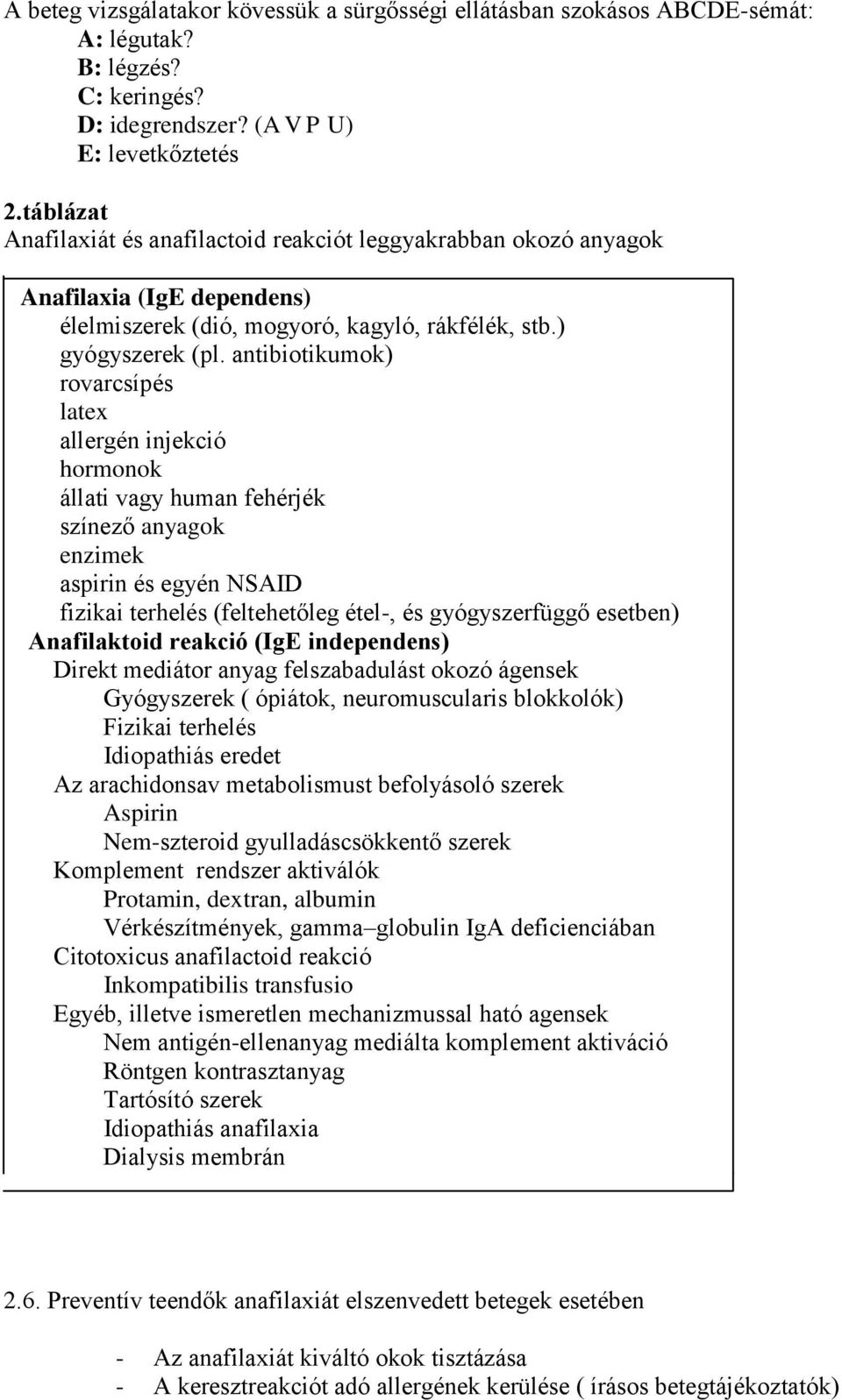 A beteg vizsgálatakor kövessük a sürgősségi ellátásban szokásos ABCDE-sémát:
A: légutak?
B: légzés?
C: keringés?
D: idegrendszer? (A V P U)
E: levetkőztetés

2.táblázat
Anafilaxiát és anafilactoid reakciót leggyakrabban okozó anyagok

Anafilaxia (IgE dependens)
élelmiszerek (dió, mogyoró, kagyló, rákfélék, stb.)
gyógyszerek (pl. antibiotikumok)
rovarcsípés
latex
allergén injekció
hormonok
állati vagy human fehérjék
színező anyagok
enzimek
aspirin és egyén NSAID
fizikai terhelés (feltehetőleg étel-, és gyógyszerfüggő esetben)
Anafilaktoid reakció (IgE independens)
Direkt mediátor anyag felszabadulást okozó ágensek
Gyógyszerek ( ópiátok, neuromuscularis blokkolók)
Fizikai terhelés
Idiopathiás eredet
Az arachidonsav metabolismust befolyásoló szerek
Aspirin
Nem-szteroid gyulladáscsökkentő szerek
Komplement rendszer aktiválók
Protamin, dextran, albumin
Vérkészítmények, gamma–globulin IgA deficienciában
Citotoxicus anafilactoid reakció
Inkompatibilis transfusio
Egyéb, illetve ismeretlen mechanizmussal ható agensek
Nem antigén-ellenanyag mediálta komplement aktiváció
Röntgen kontrasztanyag
Tartósító szerek
Idiopathiás anafilaxia
Dialysis membrán

2.6. Preventív teendők anafilaxiát elszenvedett betegek esetében

- Az anafilaxiát kiváltó okok tisztázása
- A keresztreakciót adó allergének kerülése ( írásos betegtájékoztatók)